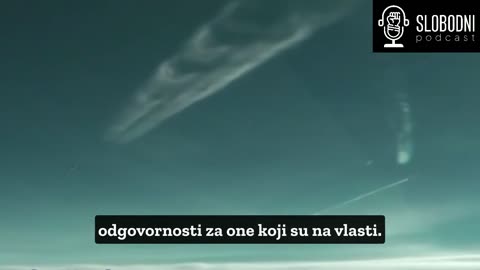 SLOBODNI
podcast

odgovornosti za one koji su na vlasti.